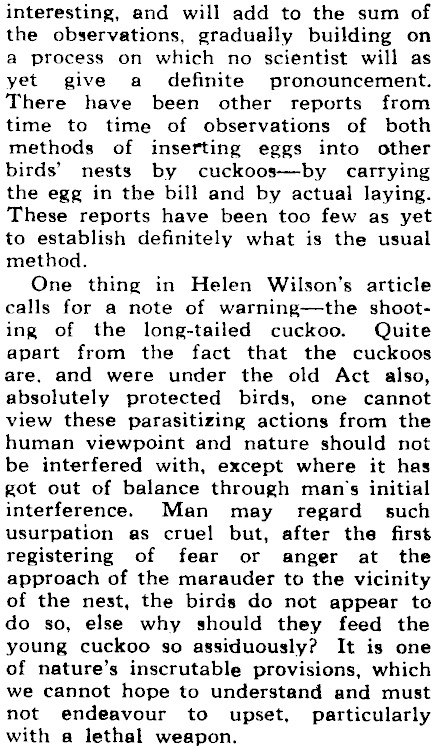 interesting, and will add to the sum of the observations, gradually building on a process on which no scientist will as yet give a definite pronouncement. There have been other reports from time to time of observations of both methods of inserting eggs into other birds' nests by cuckoos—by carrying the egg in the bill and by actual laying. These reports have been too few as yet to establish definitely what is the usual method.

One thing in Helen Wilson's article calls for a note of warning—the shooting of the long-tailed cuckoo. Quite apart from the fact that the cuckoos are, and were under the old Act also, absolutely protected birds, one cannot view these parasitizing actions from the human viewpoint and nature should not be interfered with, except where it has got out of balance through man's initial interference. Man may regard such usurpation as cruel but, after the first registering of fear or anger at the approach of the marauder to the vicinity of the nest, the birds do not appear to do so, else why should they feed the young cuckoo so assiduously? It is one of nature's inscrutable provisions, which we cannot hope to understand and must not endeavour to upset, particularly with a lethal weapon.